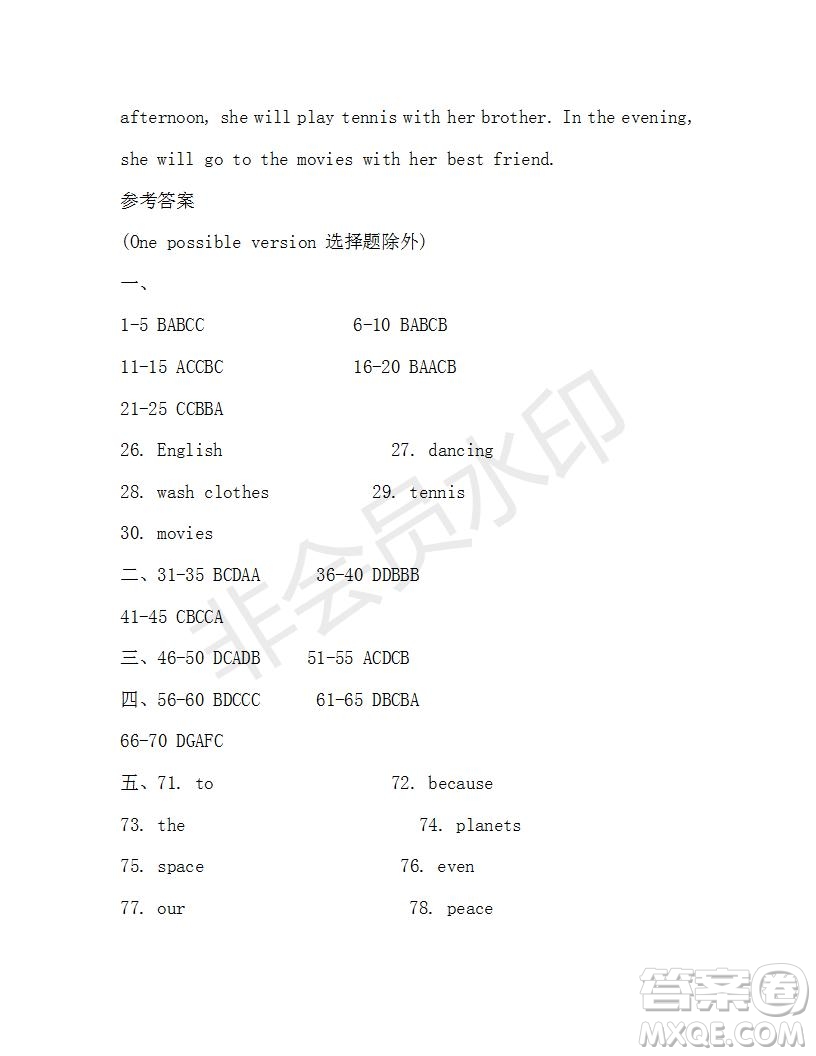 afternoon, she will play tennis with her brother. In the evening, she will go to the movies with her best friend.

参考答案

(One possible version 选择题除外)

一、

1-5 BABCC 6-10 BABCB

11-15 ACCBC 16-20 BAACB

21-25 CCBBA

26. English 27. dancing

28. wash clothes 29. tennis

30. movies

二、31-35 BCDAA 36-40 DDBBB

41-45 CBCCA

三、46-50 DCADB 51-55 ACDCB

四、56-60 BDCCC 61-65 DBCBA

66-70 DGAFC

五、71. to 72. because

73. the 74. planets

75. space 76. even

77. our 78. peace

非会员水印

答案圈 MXQE.COM